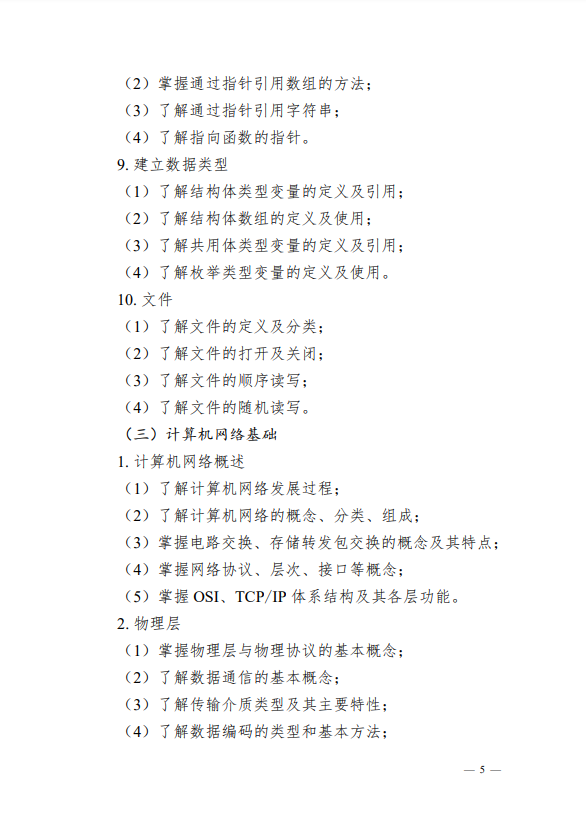 （2）掌握通过指针引用数组的方法；
（3）了解通过指针引用字符串；
（4）了解指向函数的指针。
9. 建立数据类型
（1）了解结构体类型变量的定义及引用；
（2）了解结构体数组的定义及使用；
（3）了解共用体类型变量的定义及引用；
（4）了解枚举类型变量的定义及使用。
10. 文件
（1）了解文件的定义及分类；
（2）了解文件的打开及关闭；
（3）了解文件的顺序读写；
（4）了解文件的随机读写。
（三）计算机网络基础
1. 计算机网络概述
（1）了解计算机网络发展过程；
（2）了解计算机网络的概念、分类、组成；
（3）掌握电路交换、存储转发包交换的概念及其特点；
（4）掌握网络协议、层次、接口等概念；
（5）掌握 OSI、TCP/IP 体系结构及其各层功能。
2. 物理层
（1）掌握物理层与物理协议的基本概念；
（2）了解数据通信的基本概念；
（3）了解传输介质类型及其主要特性；
（4）了解数据编码的类型和基本方法；
— 5 —